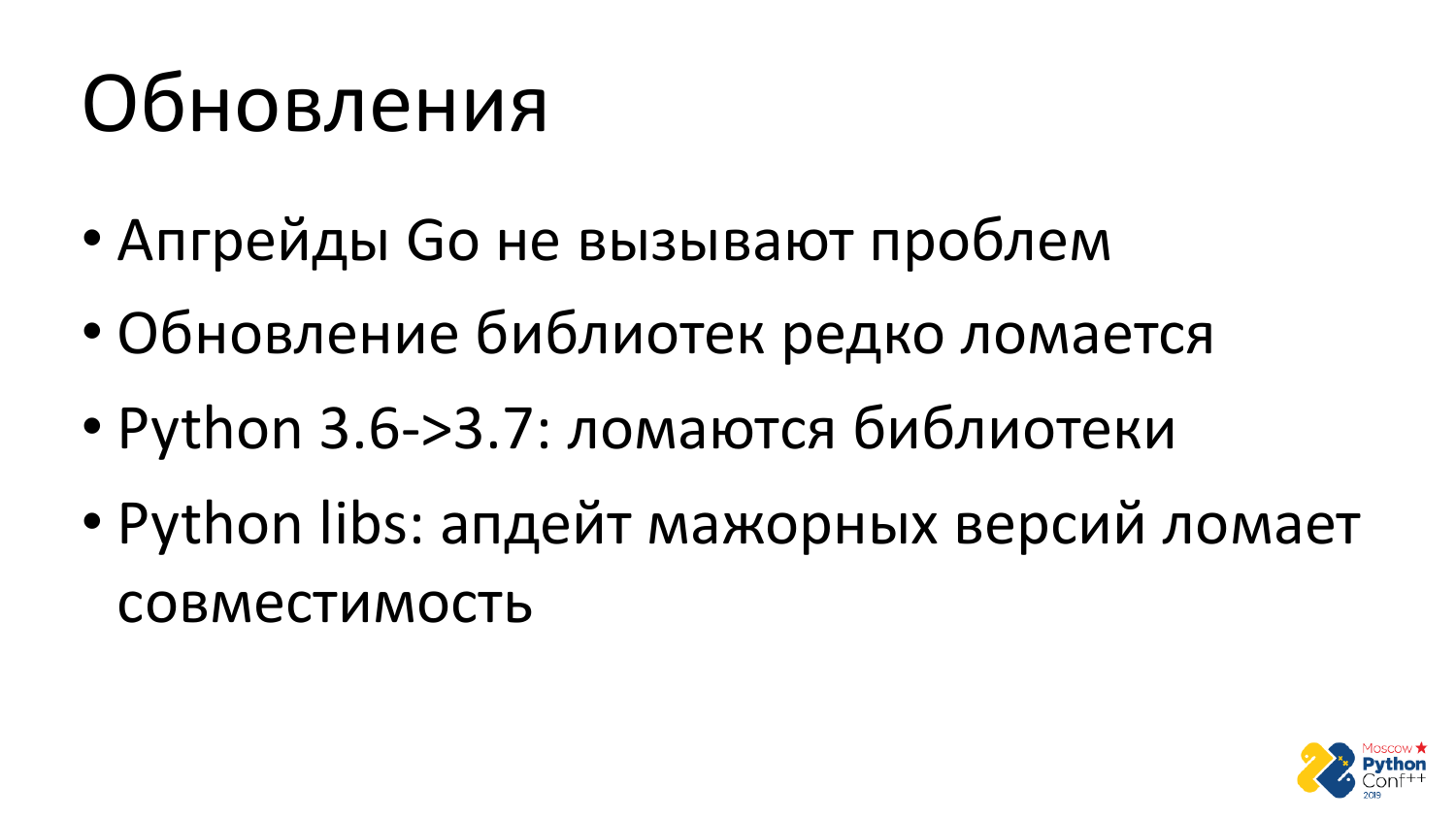 Обновления

• Апгрейды Go не вызывают проблем
• Обновление библиотек редко ломается
• Python 3.6->3.7: ломаются библиотеки
• Python libs: апдейт мажорных версий ломает совместимость

Moscow Python Conf++ 2019